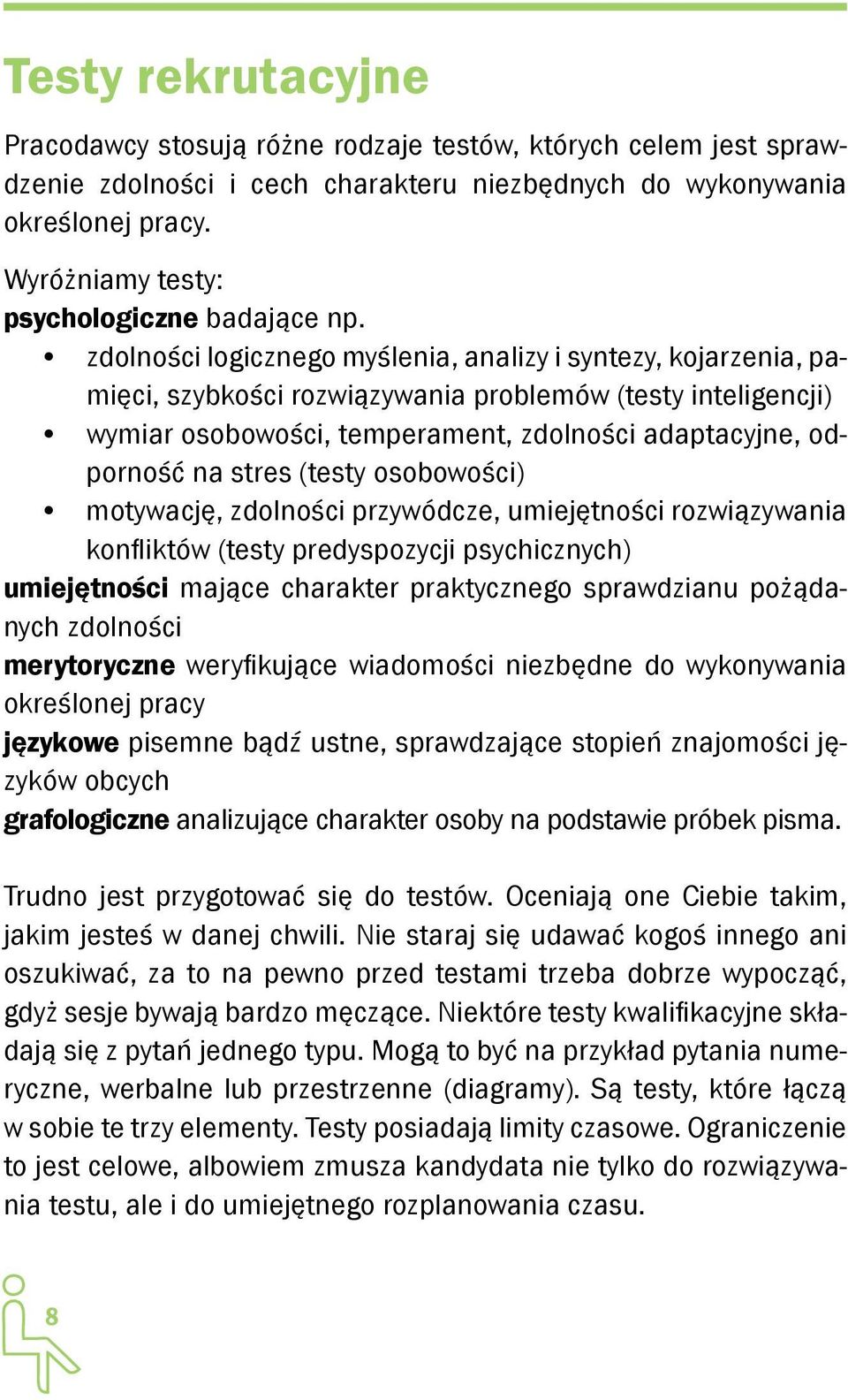 Testy rekrutacyjne

Pracodawcy stosują różne rodzaje testów, których celem jest sprawdzenie zdolności i cech charakteru niezbędnych do wykonywania określonej pracy.

Wyróżniamy testy:
psychologiczne badające np.
• zdolności logicznego myślenia, analizy i syntezy, kojarzenia, pamięci, szybkości rozwiązywania problemów (testy inteligencji)
• wymiar osobowości, temperament, zdolności adaptacyjne, odporność na stres (testy osobowości)
• motywację, zdolności przywódcze, umiejętności rozwiązywania konfliktów (testy predyspozycji psychicznych)
umiejętności mające charakter praktycznego sprawdzianu pożądanych zdolności
merytoryczne weryfikujące wiadomości niezbędne do wykonywania określonej pracy
językowe pisemne bądź ustne, sprawdzające stopień znajomości języków obcych
grafologiczne analizujące charakter osoby na podstawie próbek pisma.

Trudno jest przygotować się do testów. Oceniają one Ciebie takim, jakim jesteś w danej chwili. Nie staraj się udawać kogoś innego ani oszukiwać, za to na pewno przed testami trzeba dobrze wypocząć, gdyż sesje bywają bardzo męczące. Niektóre testy kwalifikacyjne składają się z pytań jednego typu. Mogą to być na przykład pytania numeryczne, werbalne lub przestrzenne (diagramy). Są testy, które łączą w sobie te trzy elementy. Testy posiadają limity czasowe. Ograniczenie to jest celowe, albowiem zmusza kandydata nie tylko do rozwiązywania testu, ale i do umiejętnego rozplanowania czasu.

8